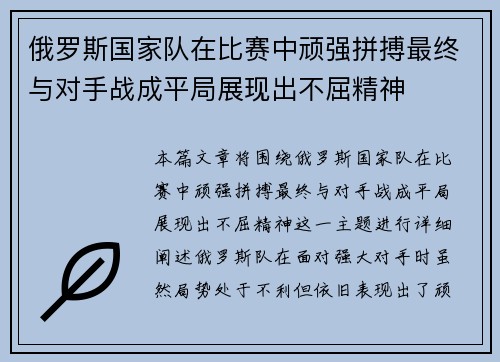 俄罗斯国家队在比赛中顽强拼搏最终与对手战成平局展现出不屈精神

本篇文章将围绕俄罗斯国家队在比赛中顽强拼搏最终与对手战成平局展现出不屈精神这一主题进行详细阐述俄罗斯队在面对强大对手时虽然局势处于不利但依旧表现出了顽